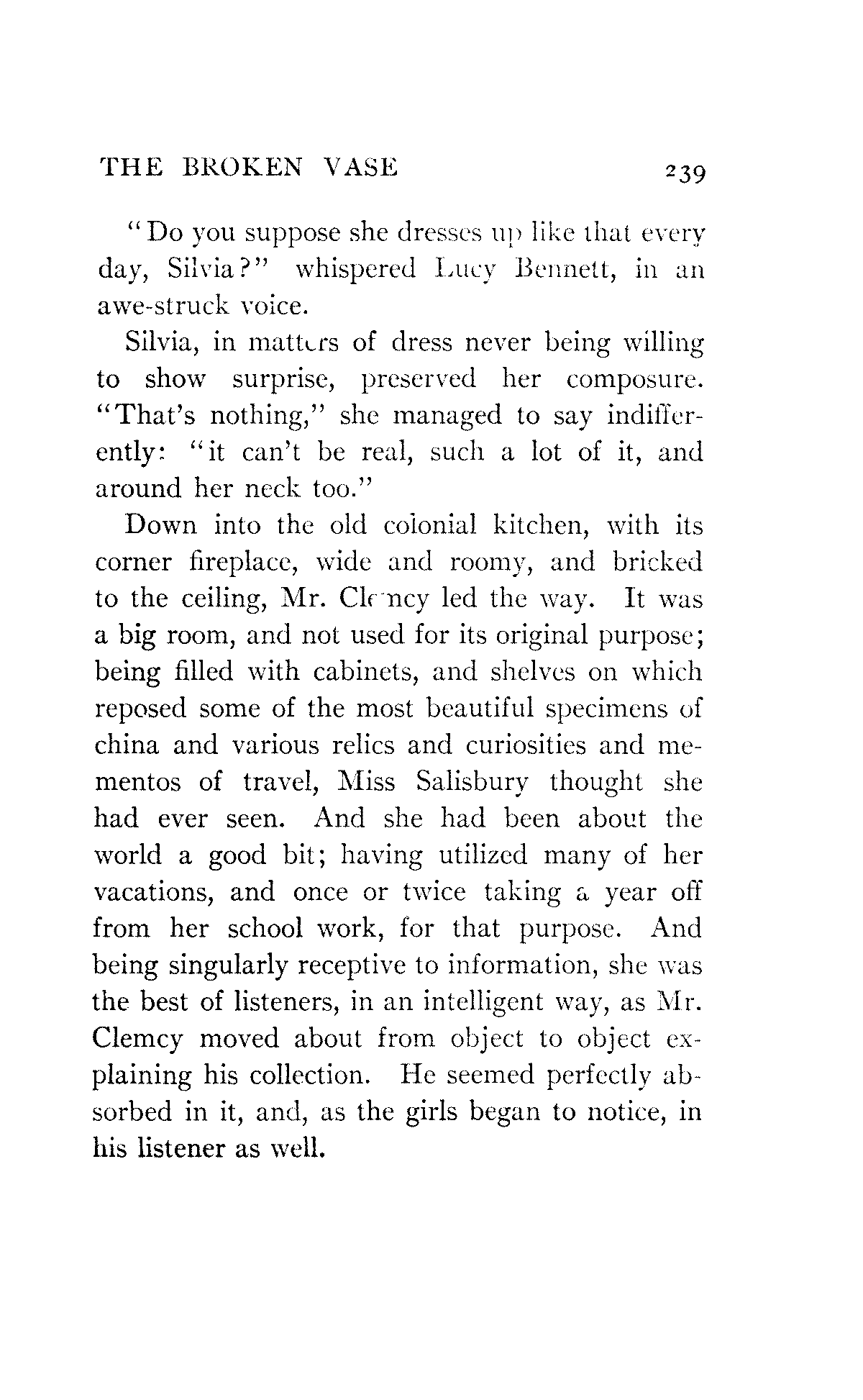 THE BROKEN VASE 239

"Do you suppose she dresses up like that every day, Silvia?" whispered Lucy Bennett, in an awe-struck voice.

Silvia, in matters of dress never being willing to show surprise, preserved her composure. "That's nothing," she managed to say indifferently: "it can't be real, such a lot of it, and around her neck too."

Down into the old colonial kitchen, with its corner fireplace, wide and roomy, and bricked to the ceiling, Mr. Clemcy led the way. It was a big room, and not used for its original purpose; being filled with cabinets, and shelves on which reposed some of the most beautiful specimens of china and various relics and curiosities and mementos of travel, Miss Salisbury thought she had ever seen. And she had been about the world a good bit; having utilized many of her vacations, and once or twice taking a year off from her school work, for that purpose. And being singularly receptive to information, she was the best of listeners, in an intelligent way, as Mr. Clemcy moved about from object to object explaining his collection. He seemed perfectly absorbed in it, and, as the girls began to notice, in his listener as well.